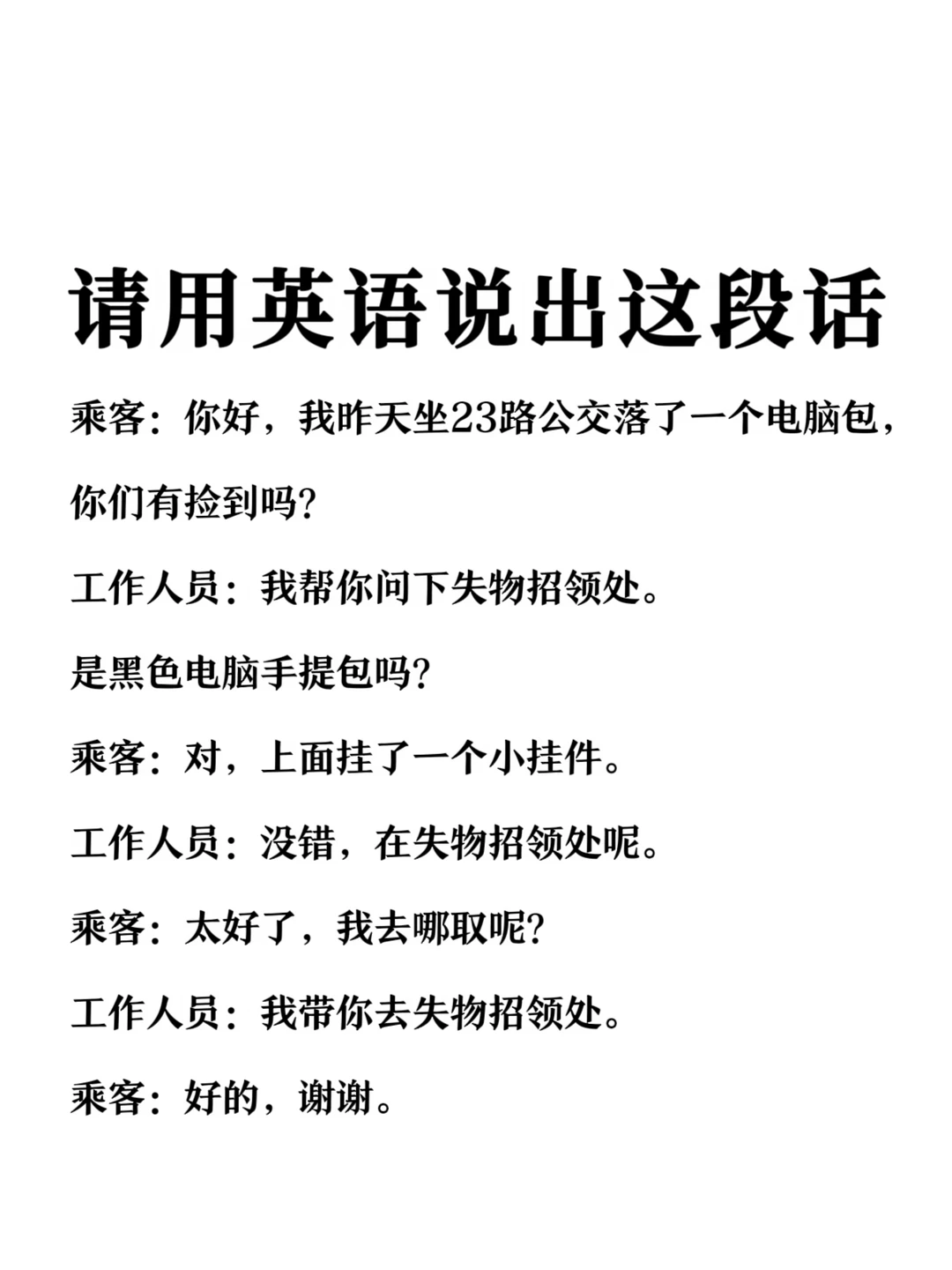 请用英语说出这段话

乘客：你好，我昨天坐23路公交落了一个电脑包，你们有捡到吗？

工作人员：我帮你问下失物招领处。

是黑色电脑手提包吗？

乘客：对，上面挂了一个小挂件。

工作人员：没错，在失物招领处呢。

乘客：太好了，我去哪取呢？

工作人员：我带你去失物招领处。

乘客：好的，谢谢。